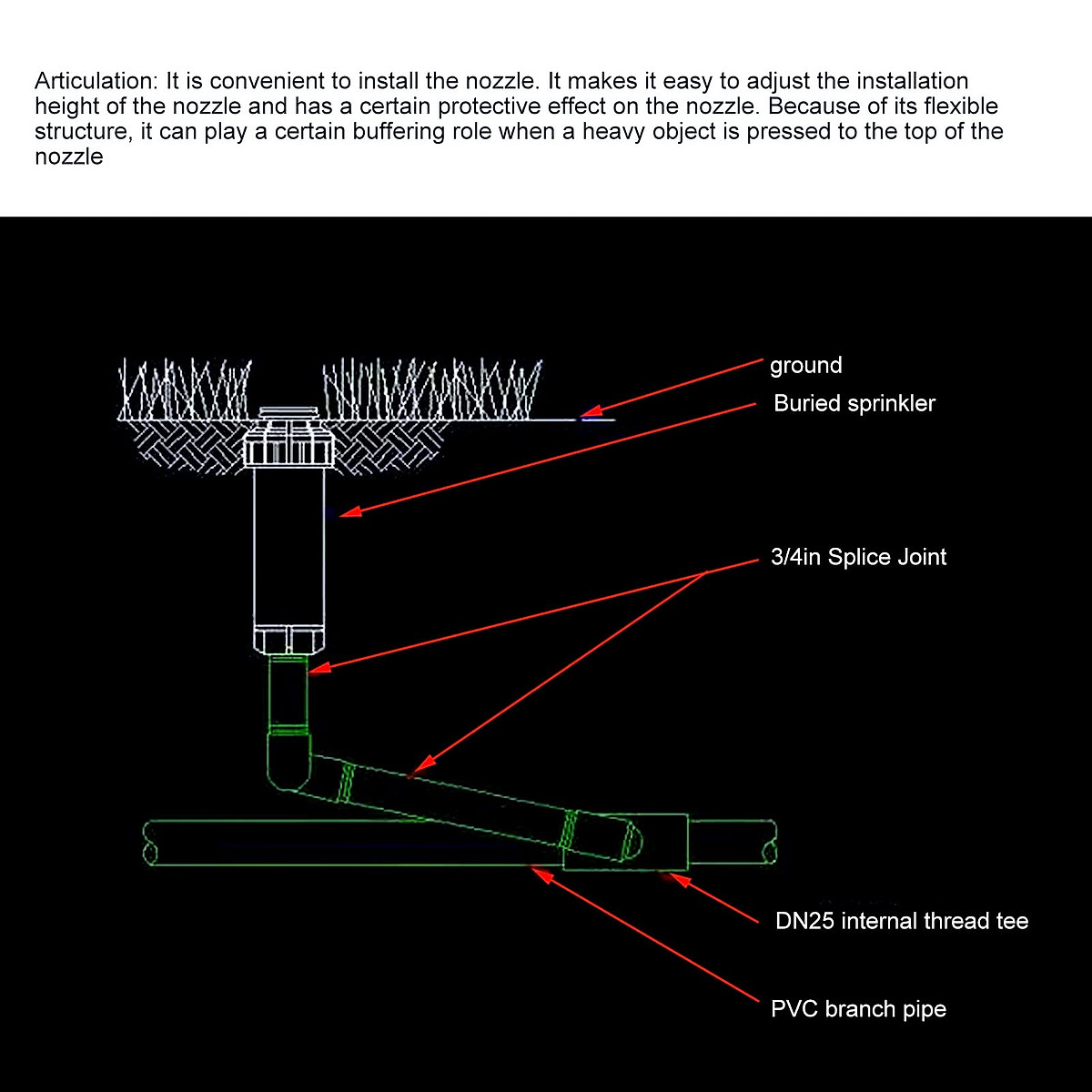 Articulation: It is convenient to install the nozzle. It makes it easy to adjust the installation height of the nozzle and has a certain protective effect on the nozzle. Because of its flexible structure, it can play a certain buffering role when a heavy object is pressed to the top of the nozzle

ground

Buried sprinkler

3/4in Splice Joint

DN25 internal thread tee

PVC branch pipe